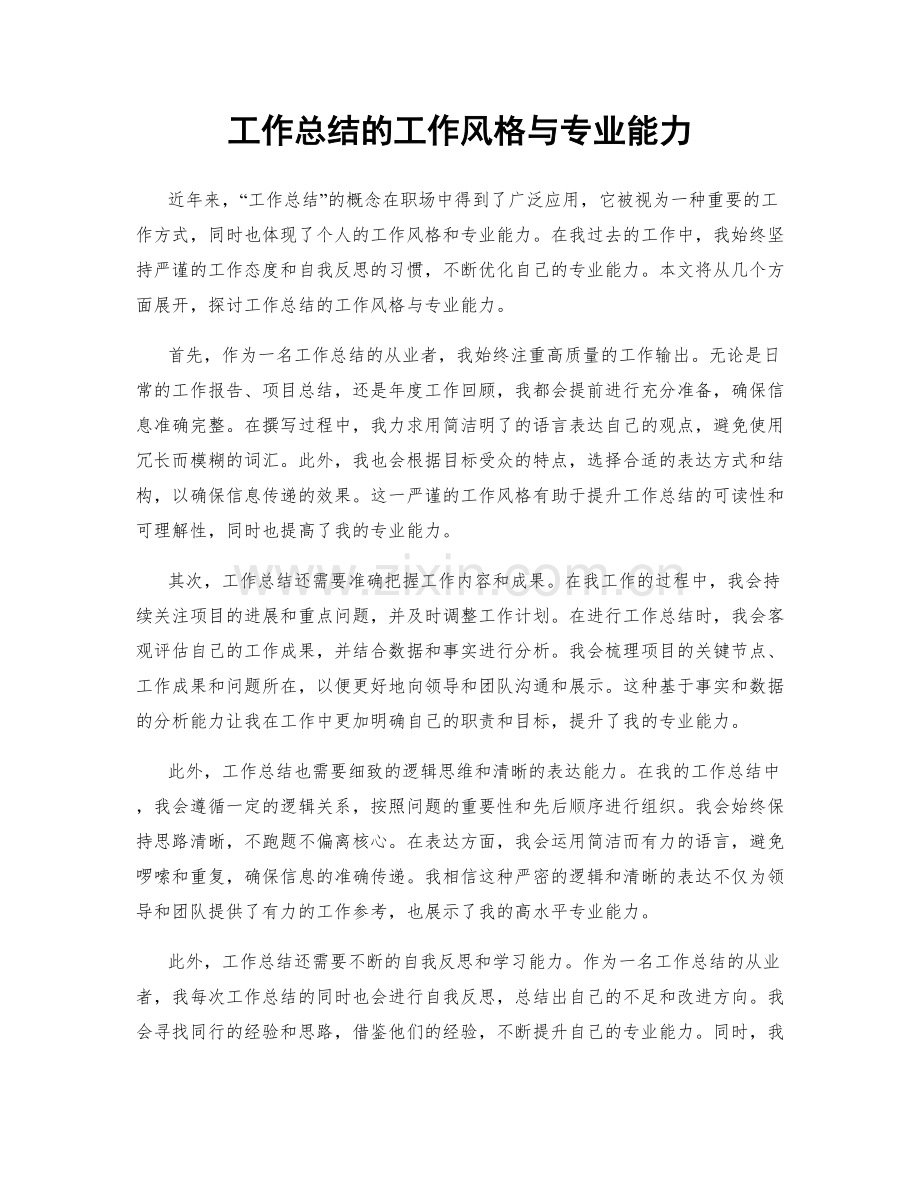 工作总结的工作风格与专业能力

近年来，“工作总结”的概念在职场中得到了广泛应用，它被视为一种重要的工作方式，同时也体现了个人的工作风格和专业能力。在我过去的工作中，我始终坚持严谨的工作态度和自我反思的习惯，不断优化自己的专业能力。本文将从几个方面展开，探讨工作总结的工作风格与专业能力。

首先，作为一名工作总结的从业者，我始终注重高质量的工作输出。无论是日常的工作报告、项目总结，还是年度工作回顾，我都会提前进行充分准备，确保信息准确完整。在撰写过程中，我力求用简洁明了的语言表达自己的观点，避免使用冗长而模糊的词汇。此外，我也会根据目标受众的特点，选择合适的表达方式和结构，以确保信息传递的效果。这一严谨的工作风格有助于提升工作总结的可读性和可理解性，同时也提高了我的专业能力。

其次，工作总结还需要准确把握工作内容和成果。在我工作的过程中，我会持续关注项目的进展和重点问题，并及时调整工作计划。在进行工作总结时，我会客观评估自己的工作成果，并结合数据和事实进行分析。我会梳理项目的关键节点、工作成果和问题所在，以便更好地向领导和团队沟通和展示。这种基于事实和数据的分析能力让我在工作中更加明确自己的职责和目标，提升了我的专业能力。

此外，工作总结也需要细致的逻辑思维和清晰的表达能力。在我的工作总结中，我会遵循一定的逻辑关系，按照问题的重要性和先后顺序进行组织。我会始终保持思路清晰，不跑题不偏离核心。在表达方面，我会运用简洁而有力的语言，避免啰嗦和重复，确保信息的准确传递。我相信这种严密的逻辑和清晰的表达不仅为领导和团队提供了有力的工作参考，也展示了我的高水平专业能力。

此外，工作总结还需要不断的自我反思和学习能力。作为一名工作总结的从业者，我每次工作总结的同时也会进行自我反思，总结出自己的不足和改进方向。我会寻找同行的经验和思路，借鉴他们的经验，不断提升自己的专业能力。同时，我

www.zixin.com.cn